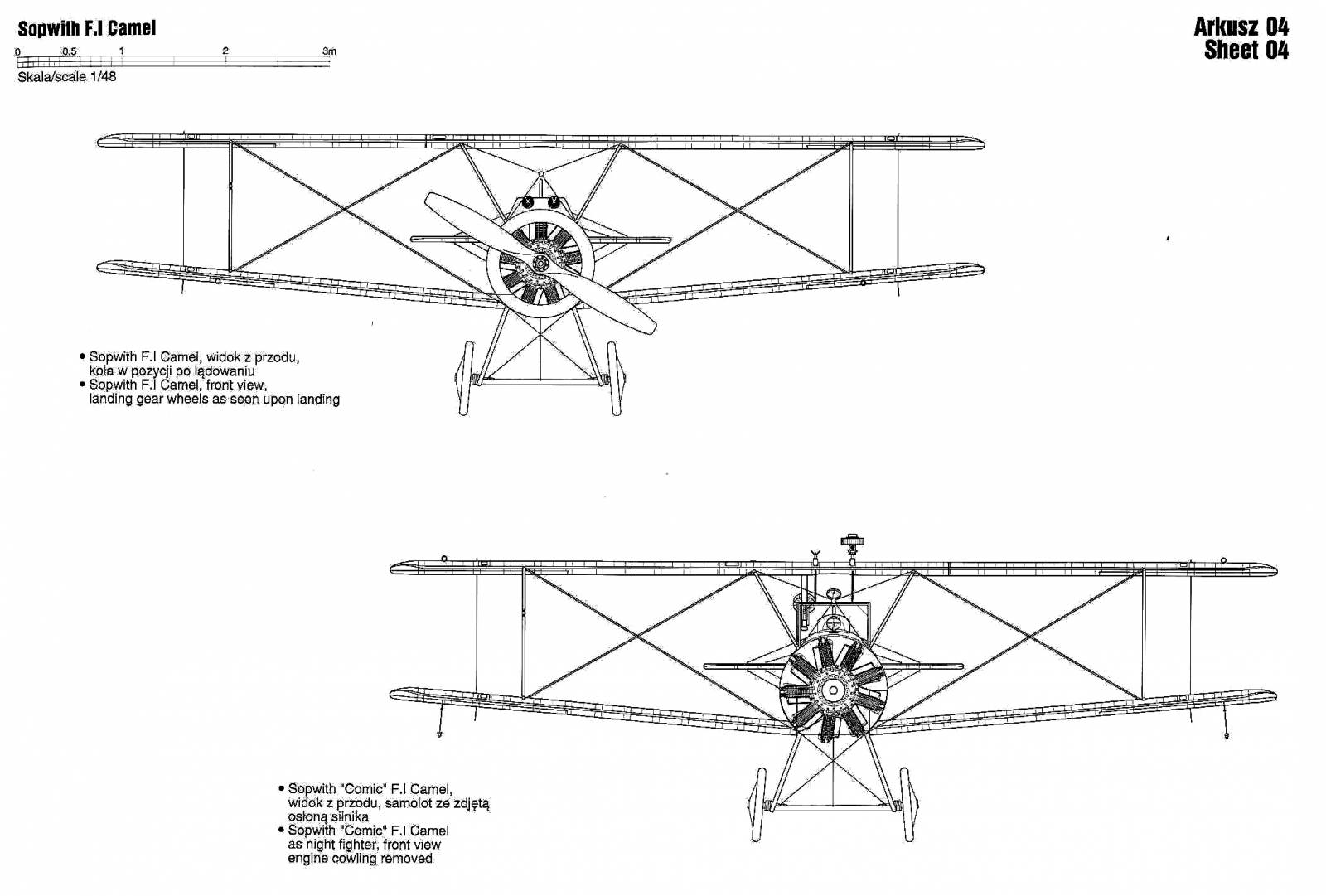 Sopwith F.I Camel

0 0,5 1 2 3m

Skala/scale 1/48

Arkusz 04
Sheet 04

• Sopwith F.I Camel, widok z przodu, koła w pozycji po lądowaniu
• Sopwith F.I Camel, front view, landing gear wheels as seen upon landing

• Sopwith "Comic" F.I Camel, widok z przodu, samolot ze zdjętą osłoną silnika
• Sopwith "Comic" F.I Camel as night fighter, front view engine cowling removed